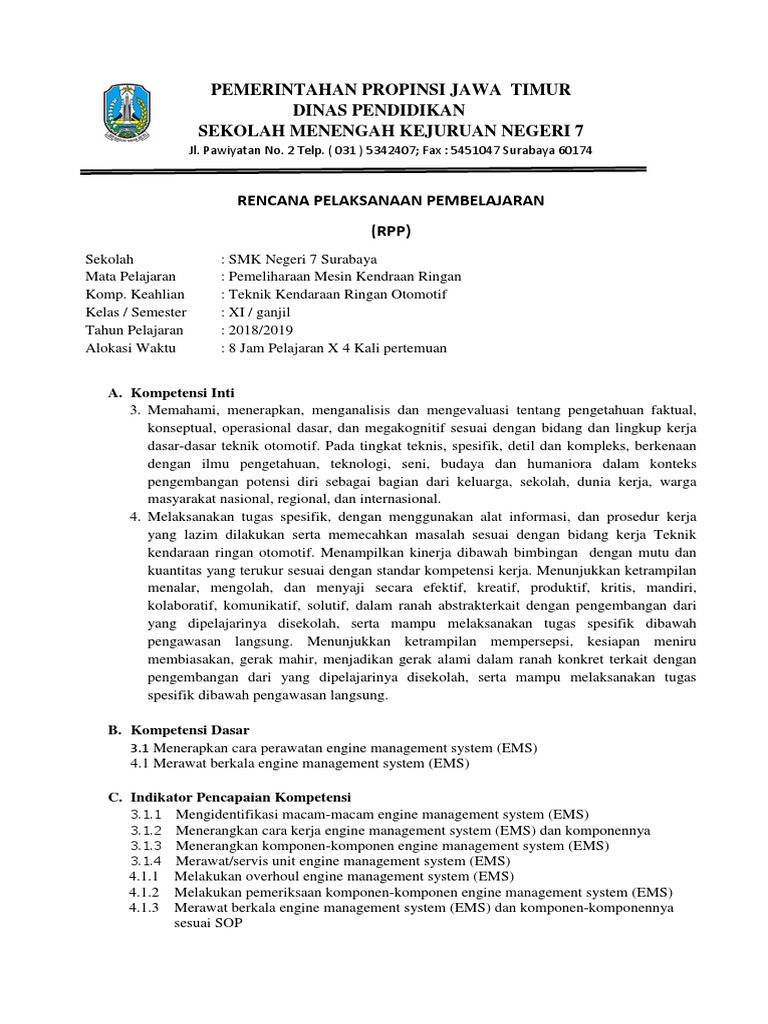 PEMERINTAHAN PROPINSI JAWA TIMUR
DINAS PENDIDIKAN
SEKOLAH MENENGAH KEJURUAN NEGERI 7
Jl. Pawiyatan No. 2 Telp. ( 031 ) 5342407; Fax : 5451047 Surabaya 60174

RENCANA PELAKSANAAN PEMBELAJARAN

(RPP)

Sekolah : SMK Negeri 7 Surabaya
Mata Pelajaran : Pemeliharaan Mesin Kendraan Ringan
Komp. Keahlian : Teknik Kendaraan Ringan Otomotif
Kelas / Semester : XI / ganjil
Tahun Pelajaran : 2018/2019
Alokasi Waktu : 8 Jam Pelajaran X 4 Kali pertemuan

A. Kompetensi Inti
3. Memahami, menerapkan, menganalisis dan mengevaluasi tentang pengetahuan faktual, konseptual, operasional dasar, dan megakognitif sesuai dengan bidang dan lingkup kerja dasar-dasar teknik otomotif. Pada tingkat teknis, spesifik, detil dan kompleks, berkenaan dengan ilmu pengetahuan, teknologi, seni, budaya dan humaniora dalam konteks pengembangan potensi diri sebagai bagian dari keluarga, sekolah, dunia kerja, warga masyarakat nasional, regional, dan internasional.
4. Melaksanakan tugas spesifik, dengan menggunakan alat informasi, dan prosedur kerja yang lazim dilakukan serta memecahkan masalah sesuai dengan bidang kerja Teknik kendaraan ringan otomotif. Menampilkan kinerja dibawah bimbingan dengan mutu dan kuantitas yang terukur sesuai dengan standar kompetensi kerja. Menunjukkan ketrampilan menalar, mengolah, dan menyaji secara efektif, kreatif, produktif, kritis, mandiri, kolaboratif, komunikatif, solutif, dalam ranah abstrakterkait dengan pengembangan dari yang dipelajarinya disekolah, serta mampu melaksanakan tugas spesifik dibawah pengawasan langsung. Menunjukkan ketrampilan mempersepsi, kesiapan meniru membiasakan, gerak mahir, menjadikan gerak alami dalam ranah konkret terkait dengan pengembangan dari yang dipelajarinya disekolah, serta mampu melaksanakan tugas spesifik dibawah pengawasan langsung.

B. Kompetensi Dasar
3.1 Menerapkan cara perawatan engine management system (EMS)
4.1 Merawat berkala engine management system (EMS)

C. Indikator Pencapaian Kompetensi
3.1.1 Mengidentifikasi macam-macam engine management system (EMS)
3.1.2 Menerangkan cara kerja engine management system (EMS) dan komponennya
3.1.3 Menerangkan komponen-komponen engine management system (EMS)
3.1.4 Merawat/servis unit engine management system (EMS)
4.1.1 Melakukan overhoul engine management system (EMS)
4.1.2 Melakukan pemeriksaan komponen-komponen engine management system (EMS)
4.1.3 Merawat berkala engine management system (EMS) dan komponen-komponennya sesuai SOP